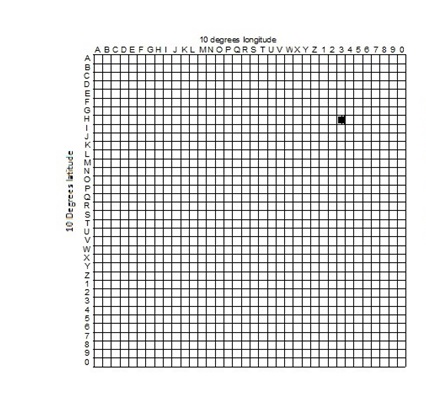 10 degrees longitude

A B C D E F G H I J K L M N O P Q R S T U V W X Y Z 1 2 3 4 5 6 7 8 9 0

10 Degrees latitude

A B C D E F G H I J K L M N O P Q R S T U V W X Y Z 1 2 3 4 5 6 7 8 9 0